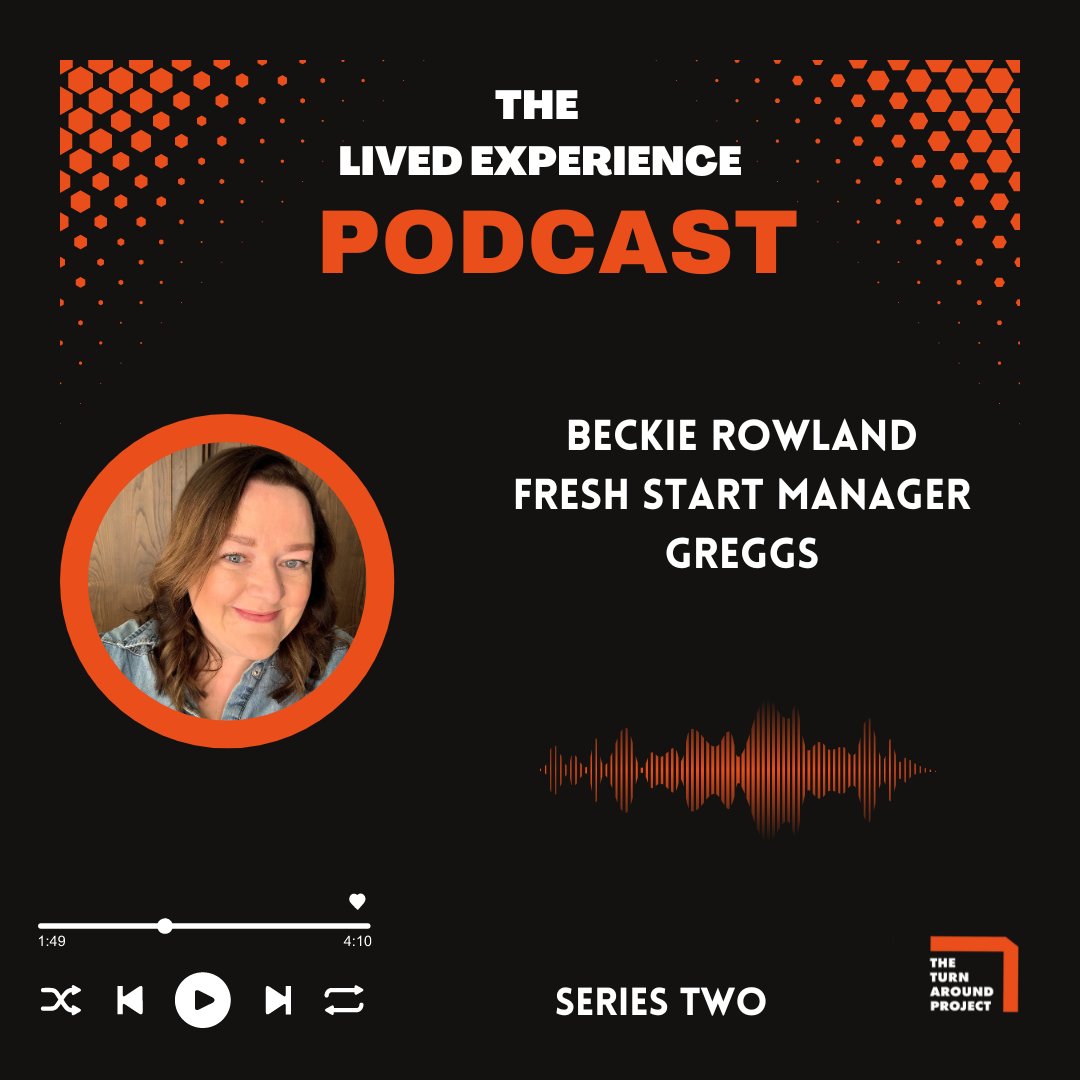 THE
LIVED EXPERIENCE
PODCAST

BECKIE ROWLAND
FRESH START MANAGER
GREGGS

1:49
4:10

SERIES TWO

THE TURN AROUND PROJECT